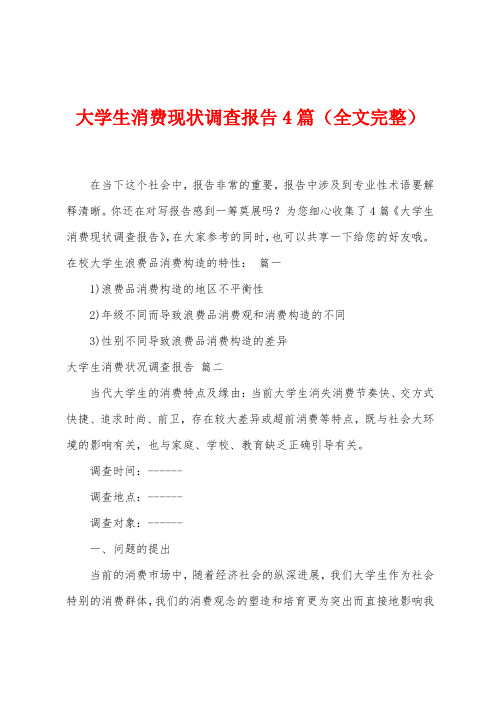 大学生消费现状调查报告4篇（全文完整）

在当下这个社会中，报告非常的重要，报告中涉及到专业性术语要解释清晰。你还在对写报告感到一筹莫展吗？为您细心收集了4篇《大学生消费现状调查报告》，在大家参考的同时，也可以共享一下给您的好友哦。

在校大学生浪费品消费构造的特性： 篇一

1)浪费品消费构造的地区不平衡性

2)年级不同而导致浪费品消费观和消费构造的不同

3)性别不同导致浪费品消费构造的差异

大学生消费状况调查报告 篇二

当代大学生的消费特点及缘由：当前大学生消失消费节奏快、交方式快捷、追求时尚、前卫，存在较大差异或超前消费等特点，既与社会大环境的影响有关，也与家庭、学校、教育缺乏正确引导有关。

调查时间：------

调查地点：------

调查对象：------

一、问题的提出

当前的消费市场中，随着经济社会的纵深进展，我们大学生作为社会特别的消费群体，我们的消费观念的塑造和培育更为突出而直接地影响我